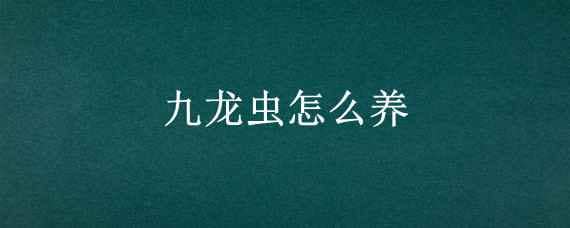 九龙虫怎么养